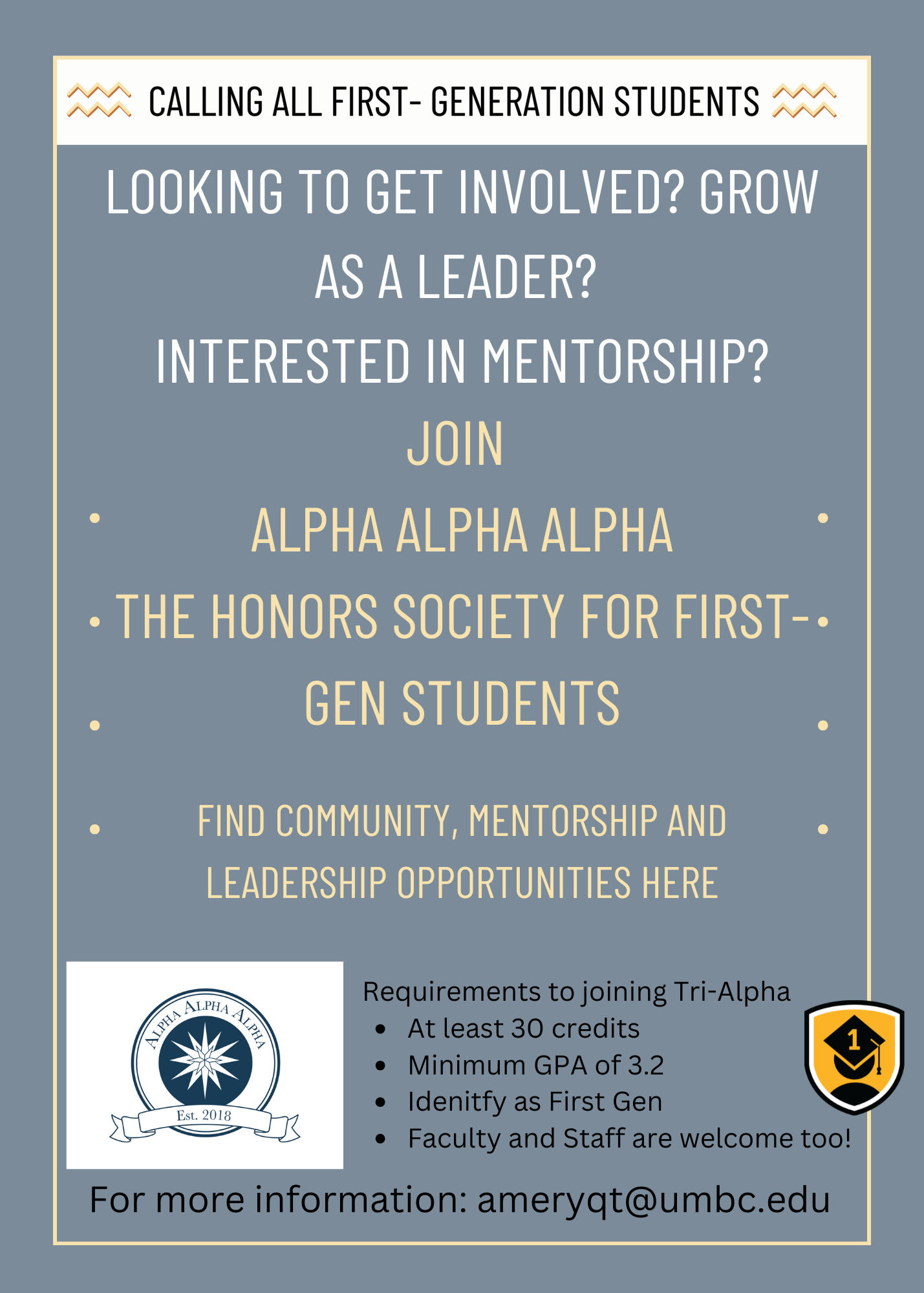 CALLING ALL FIRST- GENERATION STUDENTS

LOOKING TO GET INVOLVED? GROW AS A LEADER?

INTERESTED IN MENTORSHIP?

JOIN

ALPHA ALPHA ALPHA

THE HONORS SOCIETY FOR FIRST-GEN STUDENTS

FIND COMMUNITY, MENTORSHIP AND LEADERSHIP OPPORTUNITIES HERE

ALPHA ALPHA ALPHA
Est. 2018

Requirements to joining Tri-Alpha
• At least 30 credits
• Minimum GPA of 3.2
• Idenitfy as First Gen
• Faculty and Staff are welcome too!

1

For more information: ameryqt@umbc.edu